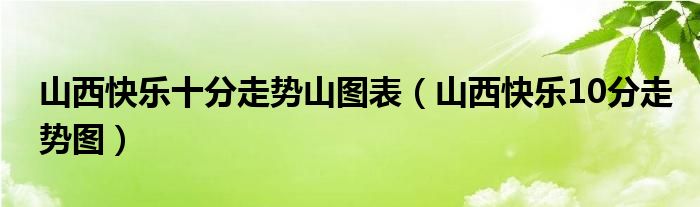 山西快乐十分走势山图表（山西快乐10分走势图）